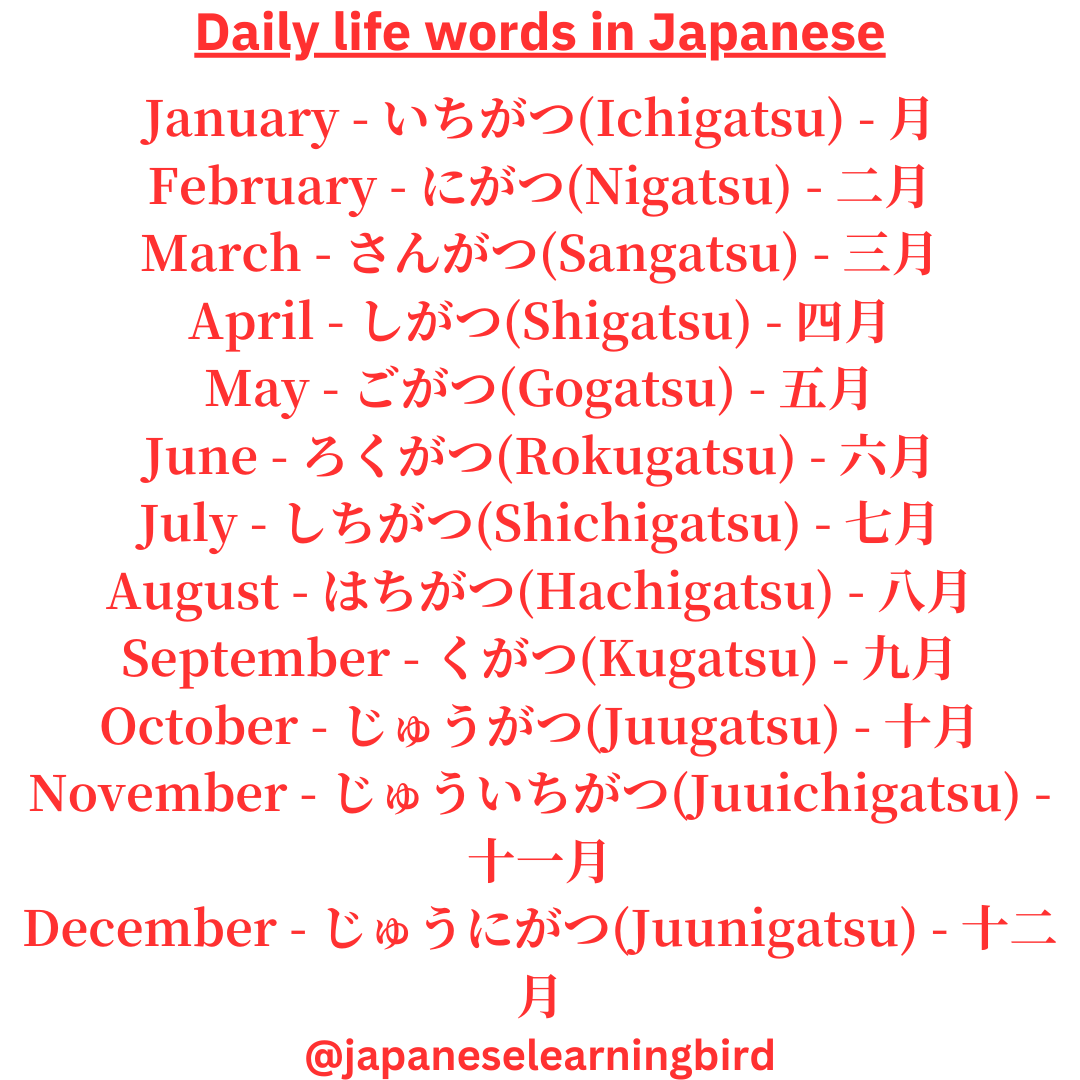 Daily life words in Japanese

January - いちがつ(Ichigatsu) - 月
February - にがつ(Nigatsu) - 二月
March - さんがつ(Sangatsu) - 三月
April - しがつ(Shigatsu) - 四月
May - ごがつ(Gogatsu) - 五月
June - ろくがつ(Rokugatsu) - 六月
July - しちがつ(Shichigatsu) - 七月
August - はちがつ(Hachigatsu) - 八月
September - くがつ(Kugatsu) - 九月
October - じゅうがつ(Juugatsu) - 十月
November - じゅういちがつ(Juuichigatsu) - 十一月
December - じゅうにがつ(Juunigatsu) - 十二月

@japaneselearningbird